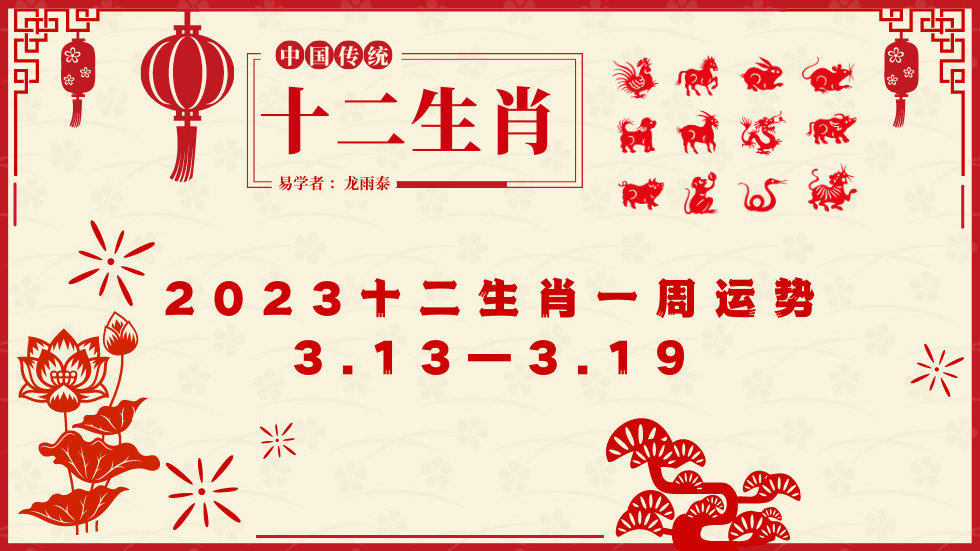 中国传统

十二生肖

易学者：龙雨泰

2023十二生肖一周运势
3.13—3.19